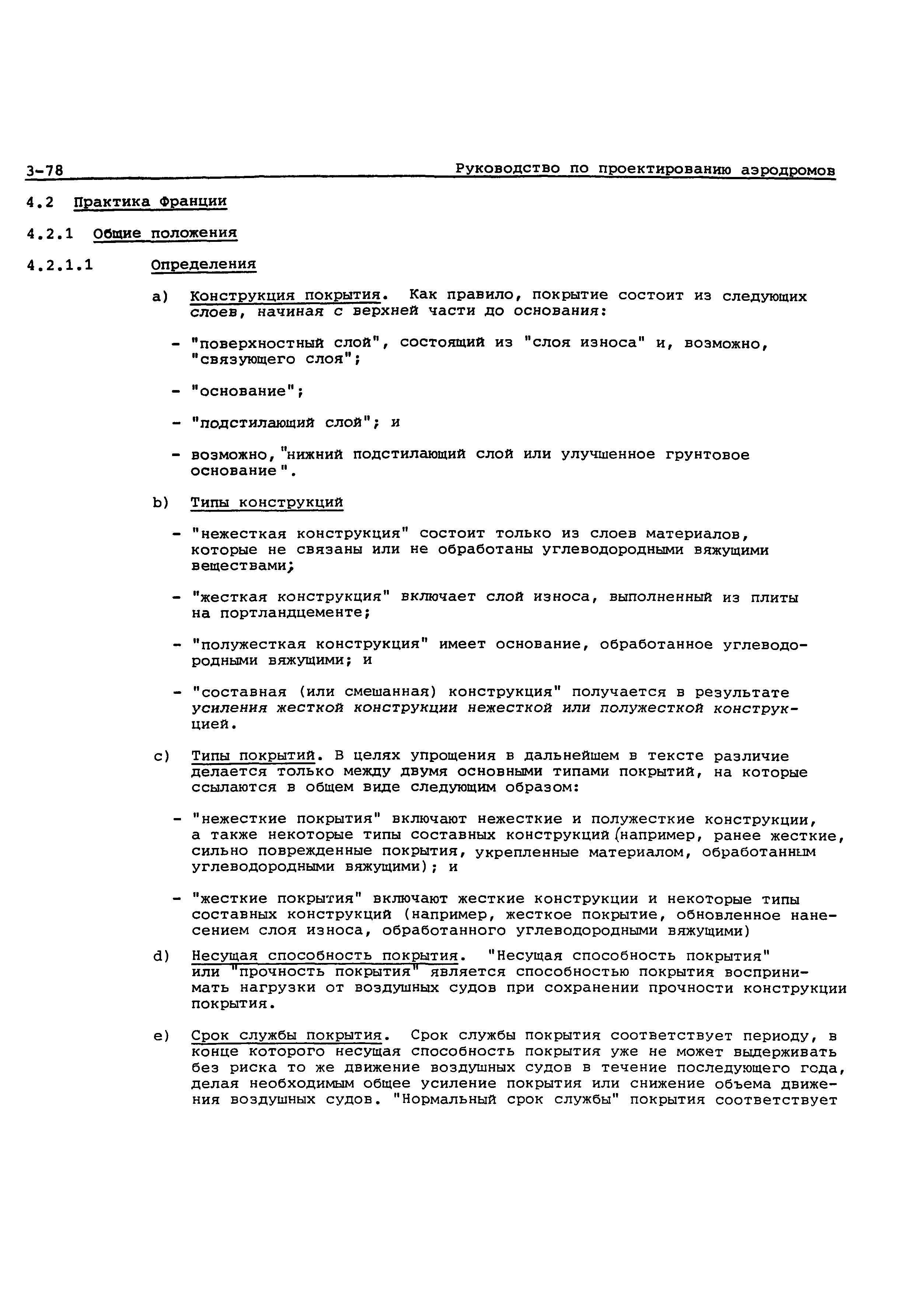 3-78 Руководство по проектированию аэродромов

4.2 Практика Франции

4.2.1 Общие положения

4.2.1.1 Определения

a) Конструкция покрытия. Как правило, покрытие состоит из следующих слоев, начиная с верхней части до основания:

- "поверхностный слой", состоящий из "слоя износа" и, возможно, "связующего слоя";

- "основание";

- "подстилающий слой"; и

- возможно, "нижний подстилающий слой или улучшенное грунтовое основание".

b) Типы конструкций

- "нежесткая конструкция" состоит только из слоев материалов, которые не связаны или не обработаны углеводородными вяжущими веществами;

- "жесткая конструкция" включает слой износа, выполненный из плиты на портландцементе;

- "полужесткая конструкция" имеет основание, обработанное углеводородными вяжущими; и

- "составная (или смешанная) конструкция" получается в результате усиления жесткой конструкции нежесткой или полужесткой конструкцией.

c) Типы покрытий. В целях упрощения в дальнейшем в тексте различие делается только между двумя основными типами покрытий, на которые ссылаются в общем виде следующим образом:

- "нежесткие покрытия" включают нежесткие и полужесткие конструкции, а также некоторые типы составных конструкций (например, ранее жесткие, сильно поврежденные покрытия, укрепленные материалом, обработанным углеводородными вяжущими); и

- "жесткие покрытия" включают жесткие конструкции и некоторые типы составных конструкций (например, жесткое покрытие, обновленное нанесением слоя износа, обработанного углеводородными вяжущими)

d) Несущая способность покрытия. "Несущая способность покрытия" или "прочность покрытия" является способностью покрытия воспринимать нагрузки от воздушных судов при сохранении прочности конструкции покрытия.

e) Срок службы покрытия. Срок службы покрытия соответствует периоду, в конце которого несущая способность покрытия уже не может выдерживать без риска то же движение воздушных судов в течение последующего года, делая необходимым общее усиление покрытия или снижение объема движения воздушных судов. "Нормальный срок службы" покрытия соответствует